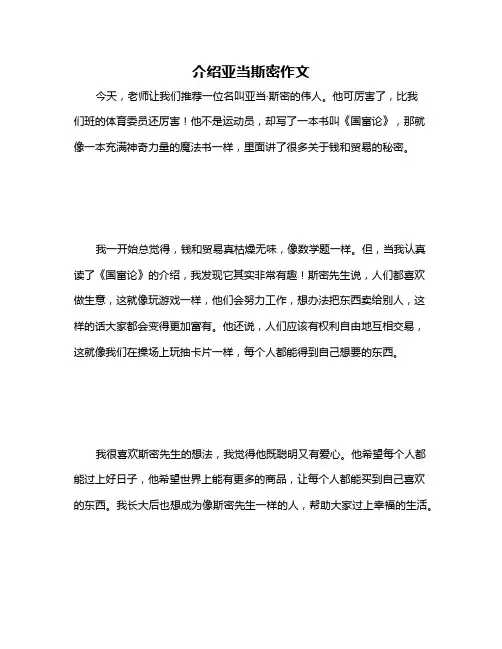 介绍亚当斯密作文

今天，老师让我们推荐一位名叫亚当·斯密的伟人。他可厉害了，比我们班的体育委员还厉害！他不是运动员，却写了一本书叫《国富论》，那就像一本充满神奇力量的魔法书一样，里面讲了很多关于钱和贸易的秘密。

我一开始总觉得，钱和贸易真枯燥无味，像数学题一样。但，当我认真读了《国富论》的介绍，我发现它其实非常有趣！斯密先生说，人们都喜欢做生意，这就像玩游戏一样，他们会努力工作，想办法把东西卖给别人，这样的话大家都会变得更加富有。他还说，人们应该有权利自由地互相交易，这就像我们在操场上玩抽卡片一样，每个人都能得到自己想要的东西。

我很喜欢斯密先生的想法，我觉得他既聪明又有爱心。他希望每个人都能过上好日子，他希望世界上能有更多的商品，让每个人都能买到自己喜欢的东西。我长大后也想成为像斯密先生一样的人，帮助大家过上幸福的生活。